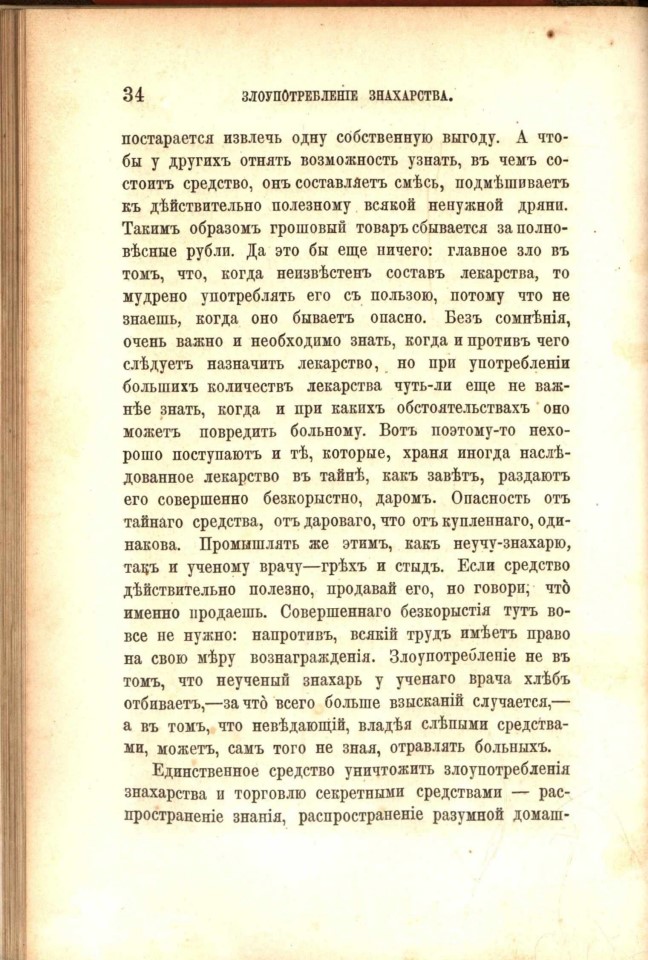 34 ЗЛОУПОТРЕБЛЕНІЕ ЗНАХАРСТВА.

постарается извлечь одну собственную выгоду. А чтобы у другихъ отнять возможность узнать, въ чемъ состоитъ средство, онъ составляетъ смѣсь, подмѣшиваетъ къ дѣйствительно полезному всякой ненужной дряни. Такимъ образомъ грошовый товаръ сбывается за полновѣсные рубли. Да это бы еще ничего: главное зло въ томъ, что, когда неизвѣстенъ составъ лекарства, то мудрено употреблять его съ пользою, потому что не знаешь, когда оно бываетъ опасно. Безъ сомнѣнія, очень важно и необходимо знать, когда и противъ чего слѣдуетъ назначить лекарство, но при употребленіи большихъ количествъ лекарства чуть-ли еще не важнѣе знать, когда и при какихъ обстоятельствахъ оно можетъ повредить больному. Вотъ поэтому-то нехорошо поступаютъ и тѣ, которые, храня иногда наслѣдованное лекарство въ тайнѣ, какъ завѣтъ, раздаютъ его совершенно безкорыстно, даромъ. Опасность отъ тайнаго средства, отъ дароваго, что отъ купленнаго, одинакова. Промышлять же этимъ, какъ неучу-знахарю, такъ и ученому врачу—грѣхъ и стыдъ. Если средство дѣйствительно полезно, продавай его, но говори, что̀ именно продаешь. Совершеннаго безкорыстія тутъ вовсе не нужно: напротивъ, всякій трудъ имѣетъ право на свою мѣру вознагражденія. Злоупотребленіе не въ томъ, что неученый знахарь у ученаго врача хлѣбъ отбиваетъ,—за что̀ всего больше взысканій случается,—а въ томъ, что невѣдающій, владѣя слѣпыми средствами, можетъ, самъ того не зная, отравлять больныхъ.

Единственное средство уничтожить злоупотребленія знахарства и торговлю секретными средствами — распространеніе знанія, распространеніе разумной домаш-